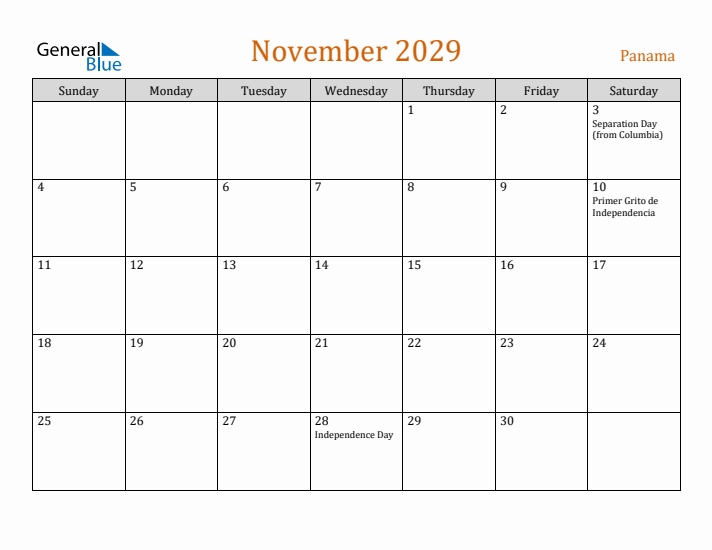 General Blue

November 2029

Panama

| Sunday | Monday | Tuesday | Wednesday | Thursday | Friday | Saturday |
|---|---|---|---|---|---|---|
| | | | | 1 | 2 | 3 Separation Day (from Columbia) |
| 4 | 5 | 6 | 7 | 8 | 9 | 10 Primer Grito de Independencia |
| 11 | 12 | 13 | 14 | 15 | 16 | 17 |
| 18 | 19 | 20 | 21 | 22 | 23 | 24 |
| 25 | 26 | 27 | 28 Independence Day | 29 | 30 | |